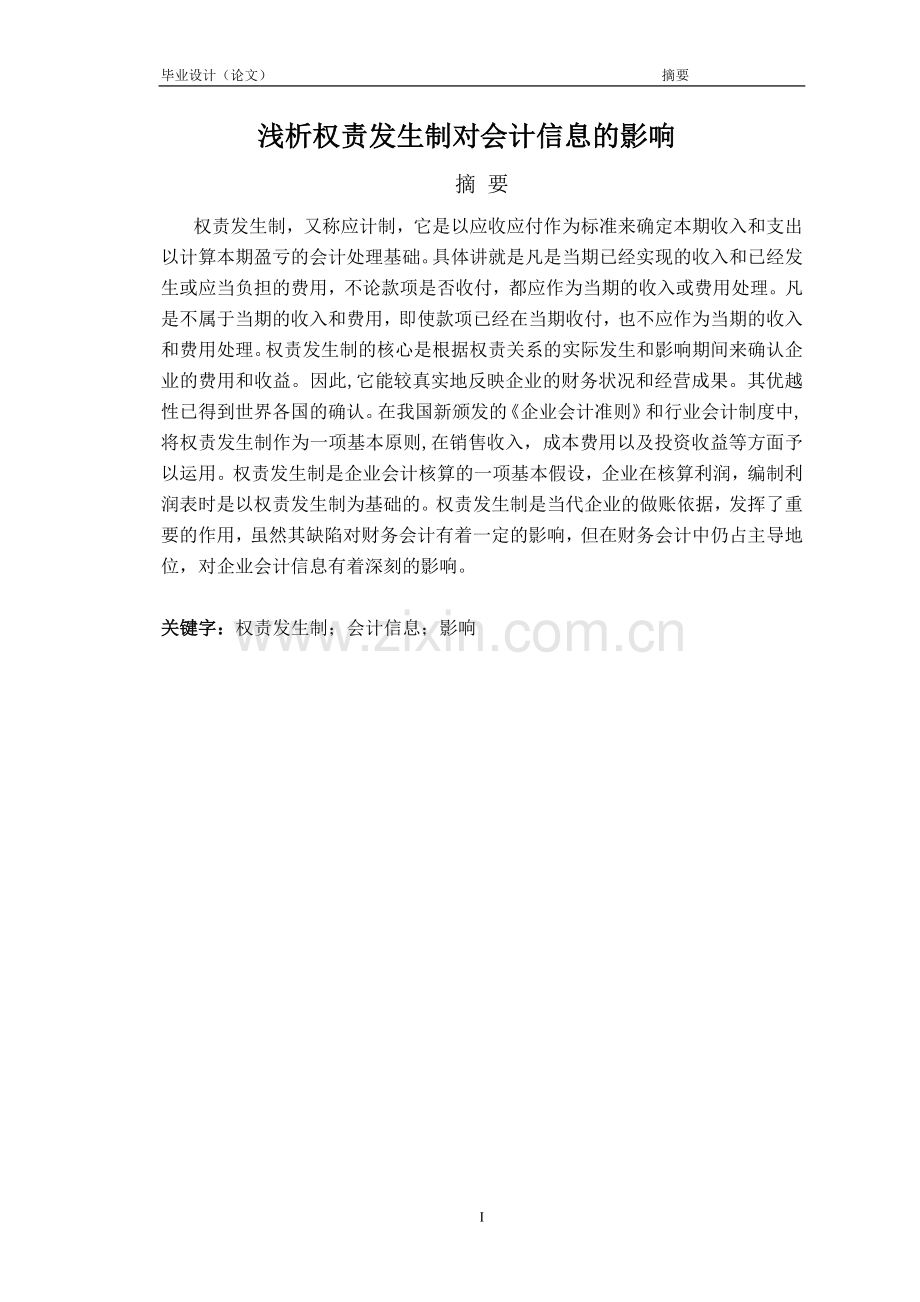 毕业设计（论文） 摘要

浅析权责发生制对会计信息的影响

摘 要

权责发生制，又称应计制，它是以应收应付作为标准来确定本期收入和支出以计算本期盈亏的会计处理基础。具体讲就是凡是当期已经实现的收入和已经发生或应当负担的费用，不论款项是否收付，都应作为当期的收入或费用处理。凡是不属于当期的收入和费用，即使款项已经在当期收付，也不应作为当期的收入和费用处理。权责发生制的核心是根据权责关系的实际发生和影响期间来确认企业的费用和收益。因此,它能较真实地反映企业的财务状况和经营成果。其优越性已得到世界各国的确认。在我国新颁发的《企业会计准则》和行业会计制度中,将权责发生制作为一项基本原则,在销售收入，成本费用以及投资收益等方面予以运用。权责发生制是企业会计核算的一项基本假设，企业在核算利润，编制利润表时是以权责发生制为基础的。权责发生制是当代企业的做账依据，发挥了重要的作用，虽然其缺陷对财务会计有着一定的影响，但在财务会计中仍占主导地位，对企业会计信息有着深刻的影响。

关键字：权责发生制；会计信息；影响

www.zixin.com.cn

I